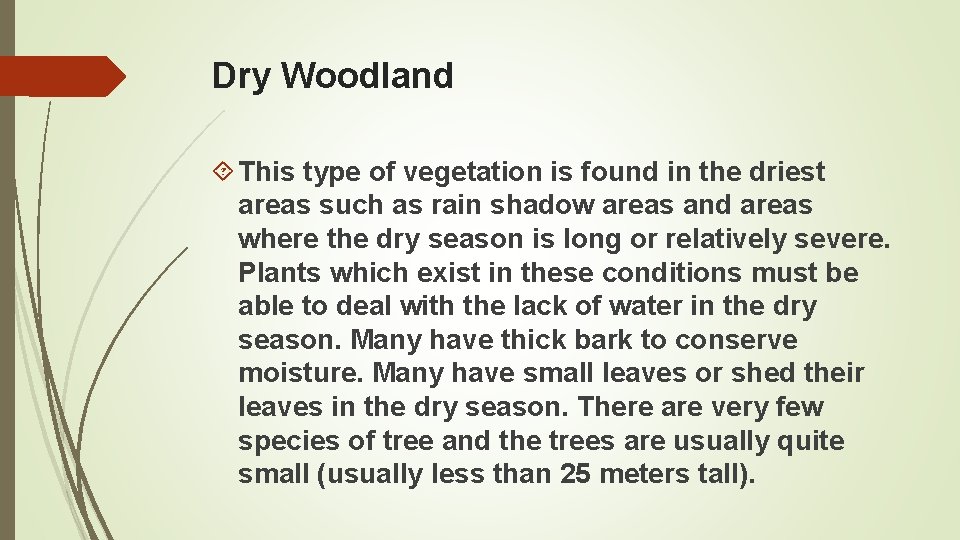 Dry Woodland

This type of vegetation is found in the driest areas such as rain shadow areas and areas where the dry season is long or relatively severe. Plants which exist in these conditions must be able to deal with the lack of water in the dry season. Many have thick bark to conserve moisture. Many have small leaves or shed their leaves in the dry season. There are very few species of tree and the trees are usually quite small (usually less than 25 meters tall).